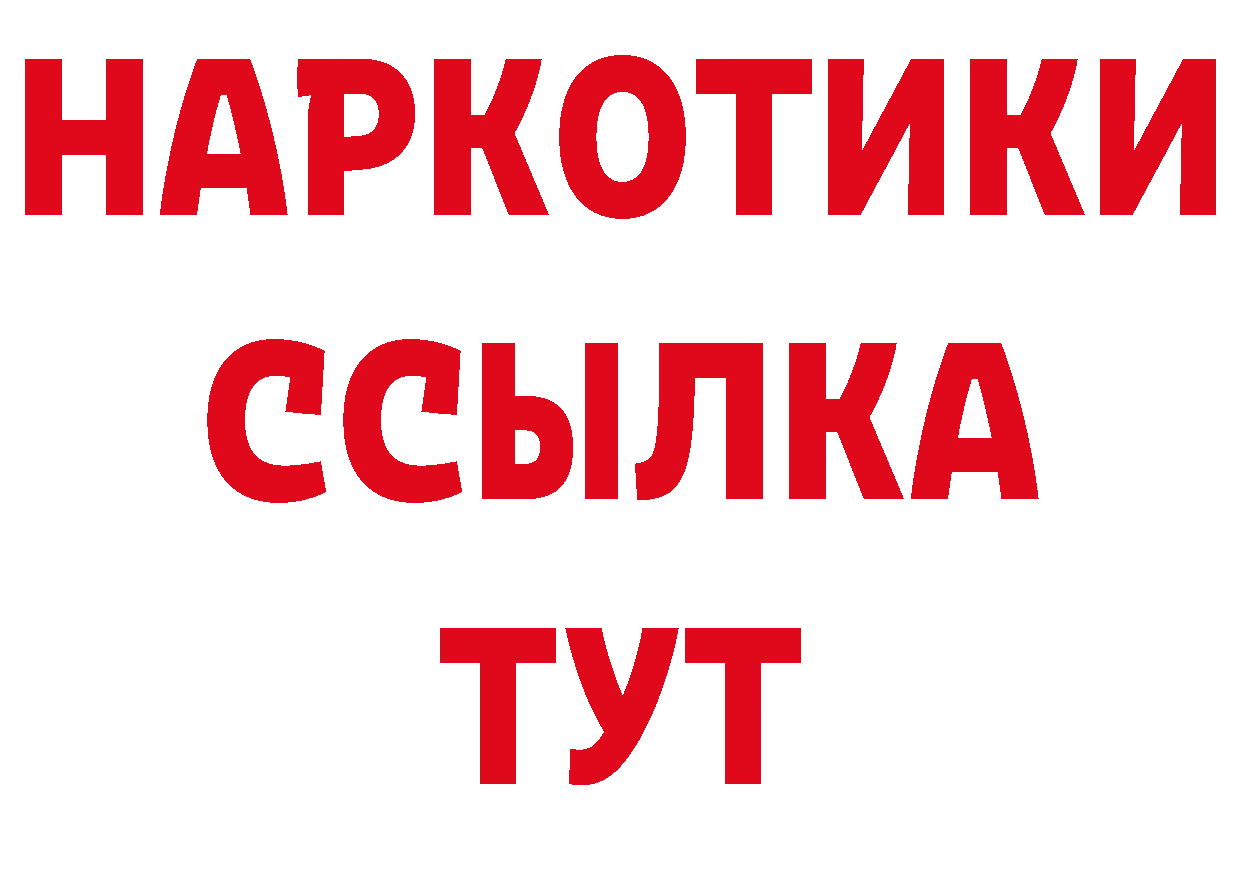 НАРКОТИКИ ССЫЛКА ТУТ